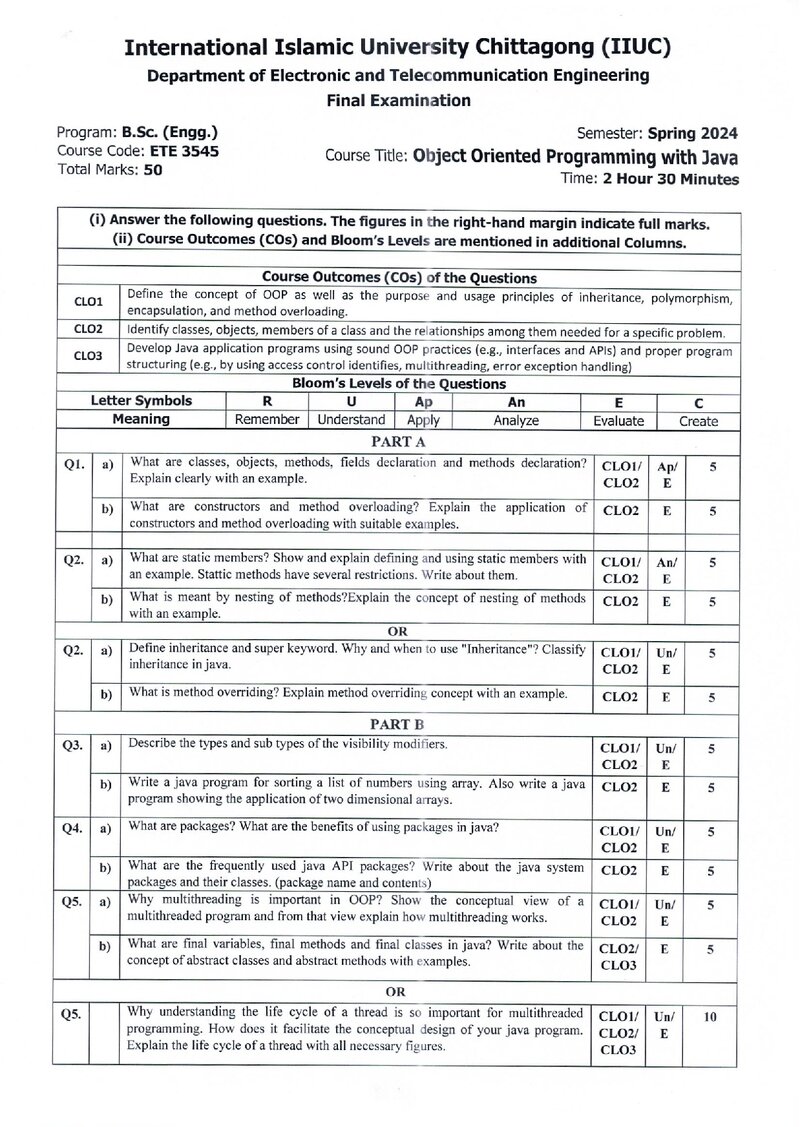 International Islamic University Chittagong (IIUC)
Department of Electronic and Telecommunication Engineering
Final Examination

Program: B.Sc. (Engg.)
Course Code: ETE 3545
Total Marks: 50

Semester: Spring 2024
Course Title: Object Oriented Programming with Java
Time: 2 Hour 30 Minutes

(i) Answer the following questions. The figures in the right-hand margin indicate full marks.
(ii) Course Outcomes (COs) and Bloom's Levels are mentioned in additional Columns.

Course Outcomes (COs) of the Questions

CLO1 Define the concept of OOP as well as the purpose and usage principles of inheritance, polymorphism, encapsulation, and method overloading.

CLO2 Identify classes, objects, members of a class and the relationships among them needed for a specific problem.

CLO3 Develop Java application programs using sound OOP practices (e.g., interfaces and APIs) and proper program structuring (e.g., by using access control identifies, multithreading, error exception handling)

Bloom's Levels of the Questions

| Letter Symbols | R | U | Ap | An | E | C |
|---|---|---|---|---|---|---|
| Meaning | Remember | Understand | Apply | Analyze | Evaluate | Create |

PART A

| Q1. | a) | What are classes, objects, methods, fields declaration and methods declaration? Explain clearly with an example. | CLO1/ CLO2 | Ap/ E | 5 |
|---|---|---|---|---|---|
| | b) | What are constructors and method overloading? Explain the application of constructors and method overloading with suitable examples. | CLO2 | E | 5 |
| Q2. | a) | What are static members? Show and explain defining and using static members with an example. Stattic methods have several restrictions. Write about them. | CLO1/ CLO2 | An/ E | 5 |
| | b) | What is meant by nesting of methods?Explain the concept of nesting of methods with an example. | CLO2 | E | 5 |

OR

| Q2. | a) | Define inheritance and super keyword. Why and when to use "Inheritance"? Classify inheritance in java. | CLO1/ CLO2 | Un/ E | 5 |
|---|---|---|---|---|---|
| | b) | What is method overriding? Explain method overriding concept with an example. | CLO2 | E | 5 |

PART B

| Q3. | a) | Describe the types and sub types of the visibility modifiers. | CLO1/ CLO2 | Un/ E | 5 |
|---|---|---|---|---|---|
| | b) | Write a java program for sorting a list of numbers using array. Also write a java program showing the application of two dimensional arrays. | CLO2 | E | 5 |
| Q4. | a) | What are packages? What are the benefits of using packages in java? | CLO1/ CLO2 | Un/ E | 5 |
| | b) | What are the frequently used java API packages? Write about the java system packages and their classes. (package name and contents) | CLO2 | E | 5 |
| Q5. | a) | Why multithreading is important in OOP? Show the conceptual view of a multithreaded program and from that view explain how multithreading works. | CLO1/ CLO2 | Un/ E | 5 |
| | b) | What are final variables, final methods and final classes in java? Write about the concept of abstract classes and abstract methods with examples. | CLO2/ CLO3 | E | 5 |

OR

| Q5. | | Why understanding the life cycle of a thread is so important for multithreaded programming. How does it facilitate the conceptual design of your java program. Explain the life cycle of a thread with all necessary figures. | CLO1/ CLO2/ CLO3 | Un/ E | 10 |
|---|---|---|---|---|---|